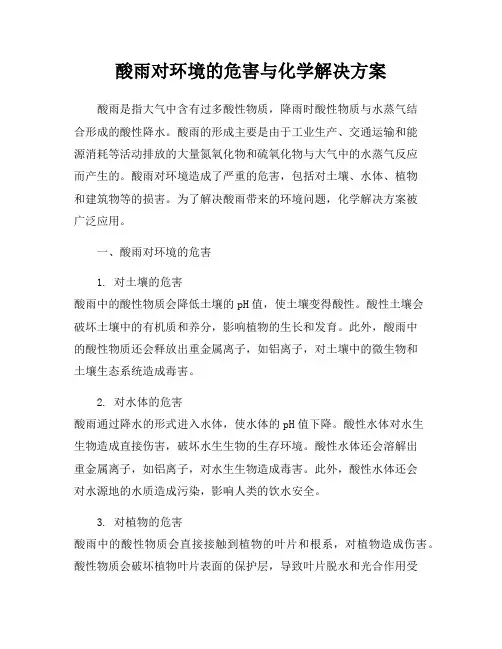 酸雨对环境的危害与化学解决方案

酸雨是指大气中含有过多酸性物质，降雨时酸性物质与水蒸气结合形成的酸性降水。酸雨的形成主要是由于工业生产、交通运输和能源消耗等活动排放的大量氮氧化物和硫氧化物与大气中的水蒸气反应而产生的。酸雨对环境造成了严重的危害，包括对土壤、水体、植物和建筑物等的损害。为了解决酸雨带来的环境问题，化学解决方案被广泛应用。

一、酸雨对环境的危害

1. 对土壤的危害
酸雨中的酸性物质会降低土壤的pH值，使土壤变得酸性。酸性土壤会破坏土壤中的有机质和养分，影响植物的生长和发育。此外，酸雨中的酸性物质还会释放出重金属离子，如铝离子，对土壤中的微生物和土壤生态系统造成毒害。

2. 对水体的危害
酸雨通过降水的形式进入水体，使水体的pH值下降。酸性水体对水生生物造成直接伤害，破坏水生生物的生存环境。酸性水体还会溶解出重金属离子，如铝离子，对水生生物造成毒害。此外，酸性水体还会对水源地的水质造成污染，影响人类的饮水安全。

3. 对植物的危害
酸雨中的酸性物质会直接接触到植物的叶片和根系，对植物造成伤害。酸性物质会破坏植物叶片表面的保护层，导致叶片脱水和光合作用受